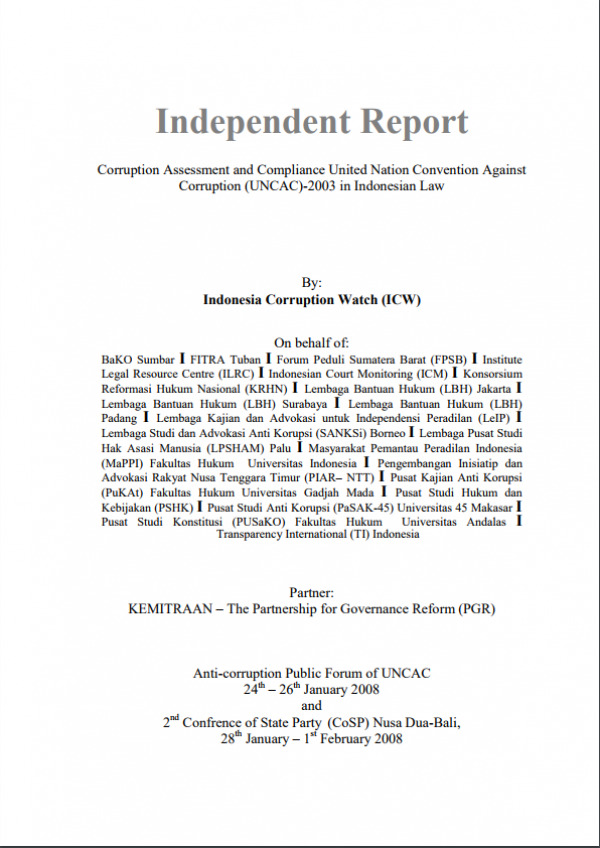 Independent Report

Corruption Assessment and Compliance United Nation Convention Against Corruption (UNCAC)-2003 in Indonesian Law

By:
Indonesia Corruption Watch (ICW)

On behalf of:
BaKO Sumbar I FITRA Tuban I Forum Peduli Sumatera Barat (FPSB) I Institute Legal Resource Centre (ILRC) I Indonesian Court Monitoring (ICM) I Konsorsium Reformasi Hukum Nasional (KRHN) I Lembaga Bantuan Hukum (LBH) Jakarta I Lembaga Bantuan Hukum (LBH) Surabaya I Lembaga Bantuan Hukum (LBH) Padang I Lembaga Kajian dan Advokasi untuk Independensi Peradilan (LeIP) I Lembaga Studi dan Advokasi Anti Korupsi (SANKSi) Borneo I Lembaga Pusat Studi Hak Asasi Manusia (LPSHAM) Palu I Masyarakat Pemantau Peradilan Indonesia (MaPPI) Fakultas Hukum Universitas Indonesia I Pengembangan Inisiatip dan Advokasi Rakyat Nusa Tenggara Timur (PIAR– NTT) I Pusat Kajian Anti Korupsi (PuKAt) Fakultas Hukum Universitas Gadjah Mada I Pusat Studi Hukum dan Kebijakan (PSHK) I Pusat Studi Anti Korupsi (PaSAK-45) Universitas 45 Makasar I Pusat Studi Konstitusi (PUSaKO) Fakultas Hukum Universitas Andalas I Transparency International (TI) Indonesia

Partner:
KEMITRAAN – The Partnership for Governance Reform (PGR)

Anti-corruption Public Forum of UNCAC
$24^{th}$ – $26^{th}$ January 2008
and
$2^{nd}$ Confrence of State Party (CoSP) Nusa Dua-Bali,
$28^{th}$ January – $1^{st}$ February 2008